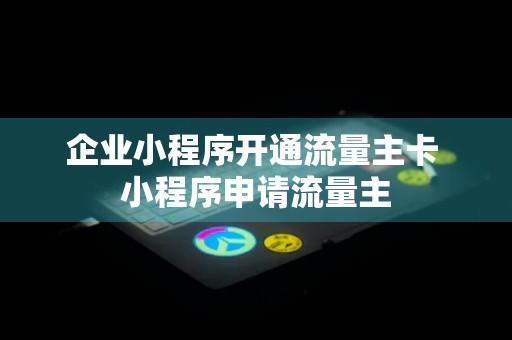 企业小程序开通流量主卡
小程序申请流量主